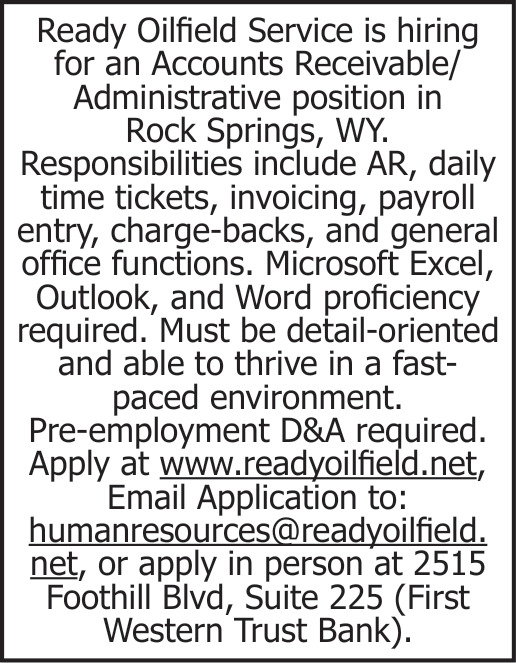 Ready Oilfield Service is hiring for an Accounts Receivable/ Administrative position in Rock Springs, WY. Responsibilities include AR, daily time tickets, invoicing, payroll entry, charge-backs, and general office functions. Microsoft Excel, Outlook, and Word proficiency required. Must be detail-oriented and able to thrive in a fast-paced environment. Pre-employment D&A required. Apply at www.readyoilfield.net, Email Application to: humanresources@readyoilfield.net, or apply in person at 2515 Foothill Blvd, Suite 225 (First Western Trust Bank).